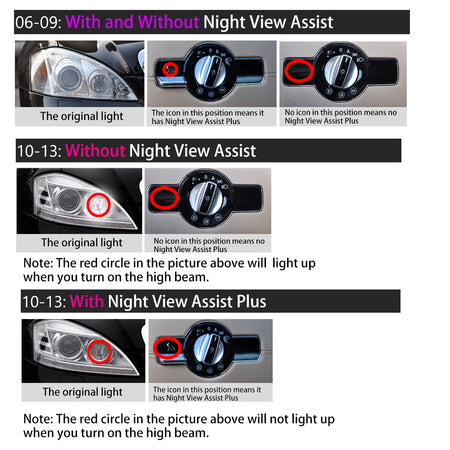 06-09: With and Without Night View Assist

The original light

The icon in this position means it has Night View Assist Plus

No icon in this position means no Night View Assist Plus

10-13: Without Night View Assist

The original light

No icon in this position means no Night View Assist Plus

Note: The red circle in the picture above will light up when you turn on the high beam.

10-13: With Night View Assist Plus

The original light

The icon in this position means it has Night View Assist Plus

Note: The red circle in the picture above will not light up when you turn on the high beam.